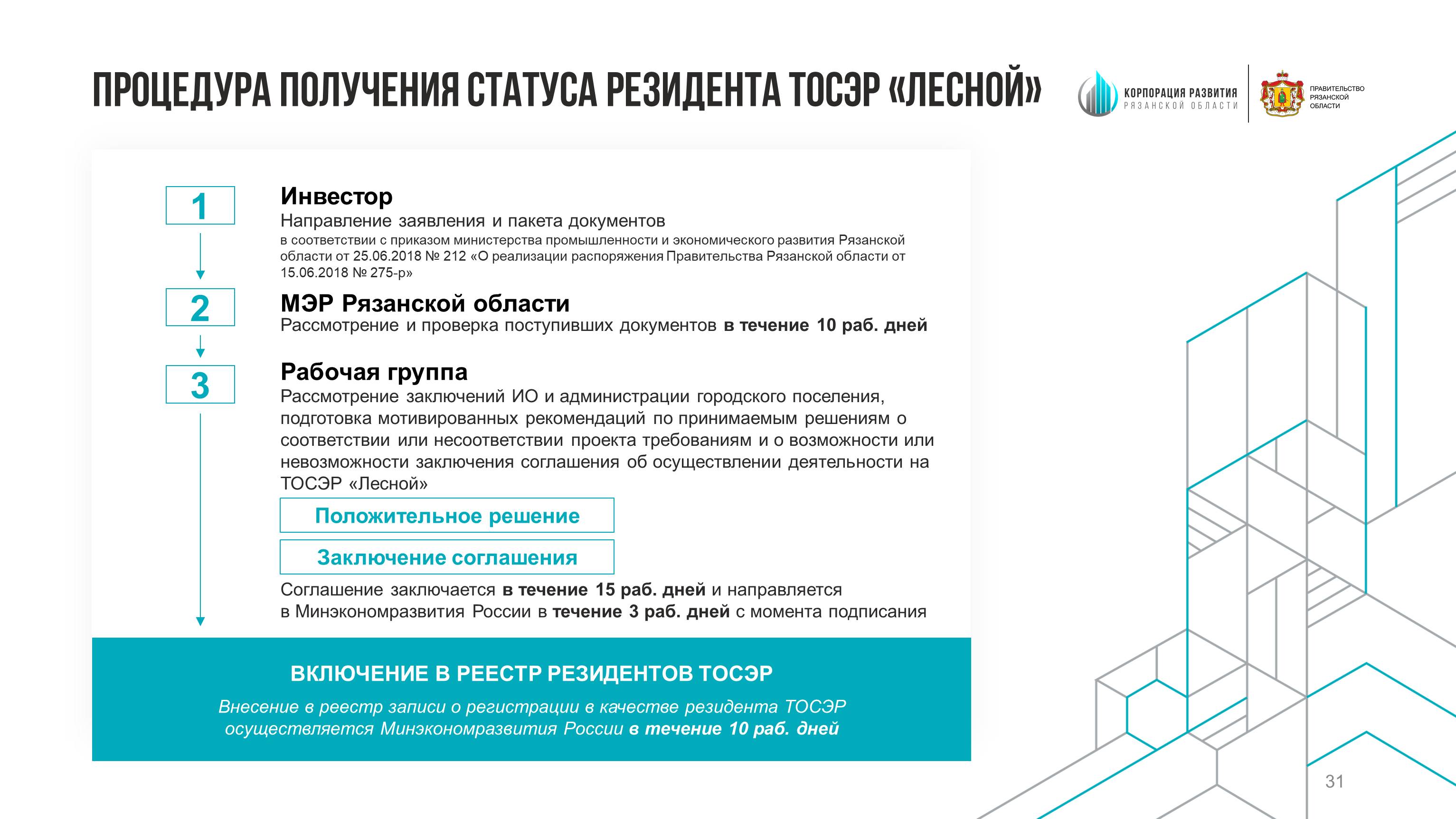 ПРОЦЕДУРА ПОЛУЧЕНИЯ СТАТУСА РЕЗИДЕНТА ТОСЭР «ЛЕСНОЙ»

КОРПОРАЦИЯ РАЗВИТИЯ
РЯЗАНСКОЙ ОБЛАСТИ

ПРАВИТЕЛЬСТВО
РЯЗАНСКОЙ
ОБЛАСТИ

1

Инвестор
Направление заявления и пакета документов
в соответствии с приказом министерства промышленности и экономического развития Рязанской области от 25.06.2018 № 212 «О реализации распоряжения Правительства Рязанской области от 15.06.2018 № 275-р»

2

МЭР Рязанской области
Рассмотрение и проверка поступивших документов в течение 10 раб. дней

3

Рабочая группа
Рассмотрение заключений ИО и администрации городского поселения, подготовка мотивированных рекомендаций по принимаемым решениям о соответствии или несоответствии проекта требованиям и о возможности или невозможности заключения соглашения об осуществлении деятельности на ТОСЭР «Лесной»

Положительное решение

Заключение соглашения

Соглашение заключается в течение 15 раб. дней и направляется в Минэкономразвития России в течение 3 раб. дней с момента подписания

ВКЛЮЧЕНИЕ В РЕЕСТР РЕЗИДЕНТОВ ТОСЭР

Внесение в реестр записи о регистрации в качестве резидента ТОСЭР осуществляется Минэкономразвития России в течение 10 раб. дней

31